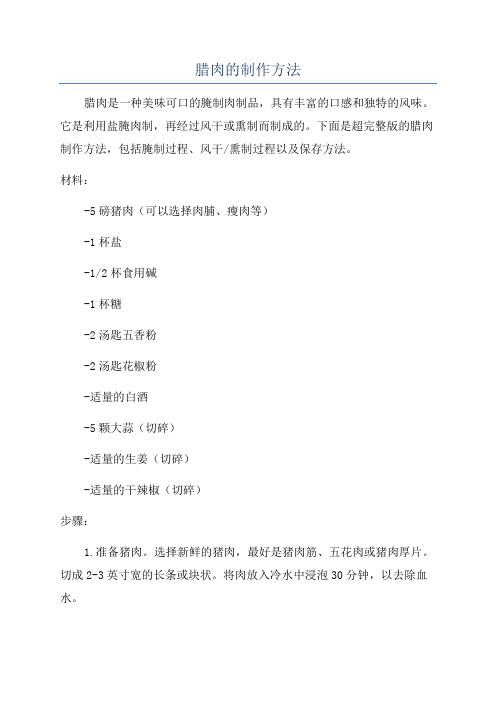 腊肉的制作方法

腊肉是一种美味可口的腌制肉制品，具有丰富的口感和独特的风味。它是利用盐腌肉制，再经过风干或熏制而制成的。下面是超完整版的腊肉制作方法，包括腌制过程、风干/熏制过程以及保存方法。

材料：

-5 磅猪肉（可以选择肉脯、瘦肉等）

-1 杯盐

-1/2 杯食用碱

-1 杯糖

-2 汤匙五香粉

-2 汤匙花椒粉

-适量的白酒

-5 颗大蒜（切碎）

-适量的生姜（切碎）

-适量的干辣椒（切碎）

步骤：

1.准备猪肉。选择新鲜的猪肉，最好是猪肉筋、五花肉或猪肉厚片。切成 2-3 英寸宽的长条或块状。将肉放入冷水中浸泡 30 分钟，以去除血水。